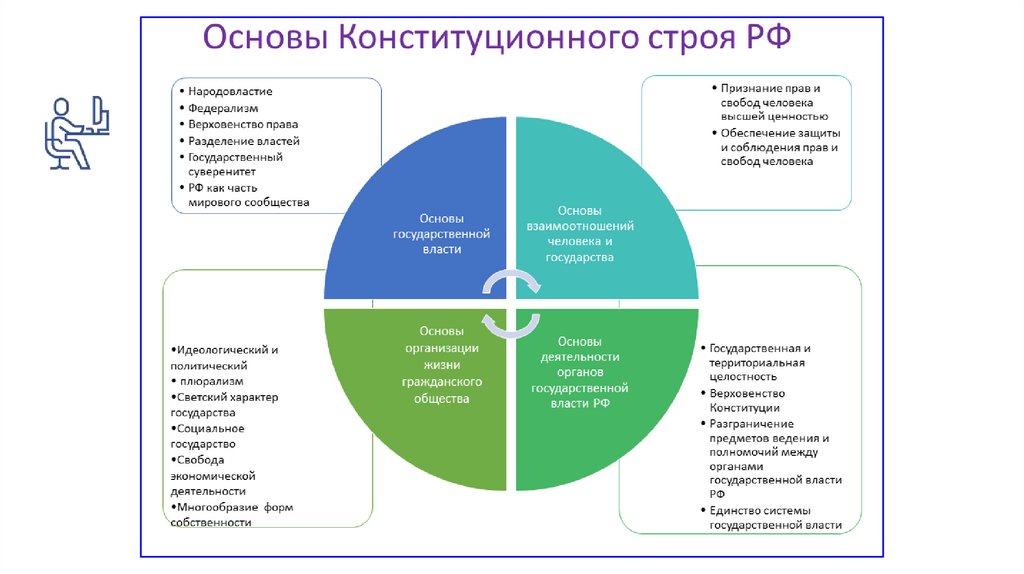 Основы Конституционного строя РФ

• Народовластие
• Федерализм
• Верховенство права
• Разделение властей
• Государственный суверенитет
• РФ как часть мирового сообщества

• Признание прав и свобод человека высшей ценностью
• Обеспечение защиты и соблюдения прав и свобод человека

Основы государственной власти

Основы взаимоотношений человека и государства

Основы организации жизни гражданского общества

Основы деятельности органов государственной власти РФ

•Идеологический и политический
• плюрализм
•Светский характер государства
•Социальное государство
•Свобода экономической деятельности
•Многообразие форм собственности

• Государственная и территориальная целостность
• Верховенство Конституции
• Разграничение предметов ведения и полномочий между органами государственной власти РФ
• Единство системы государственной власти